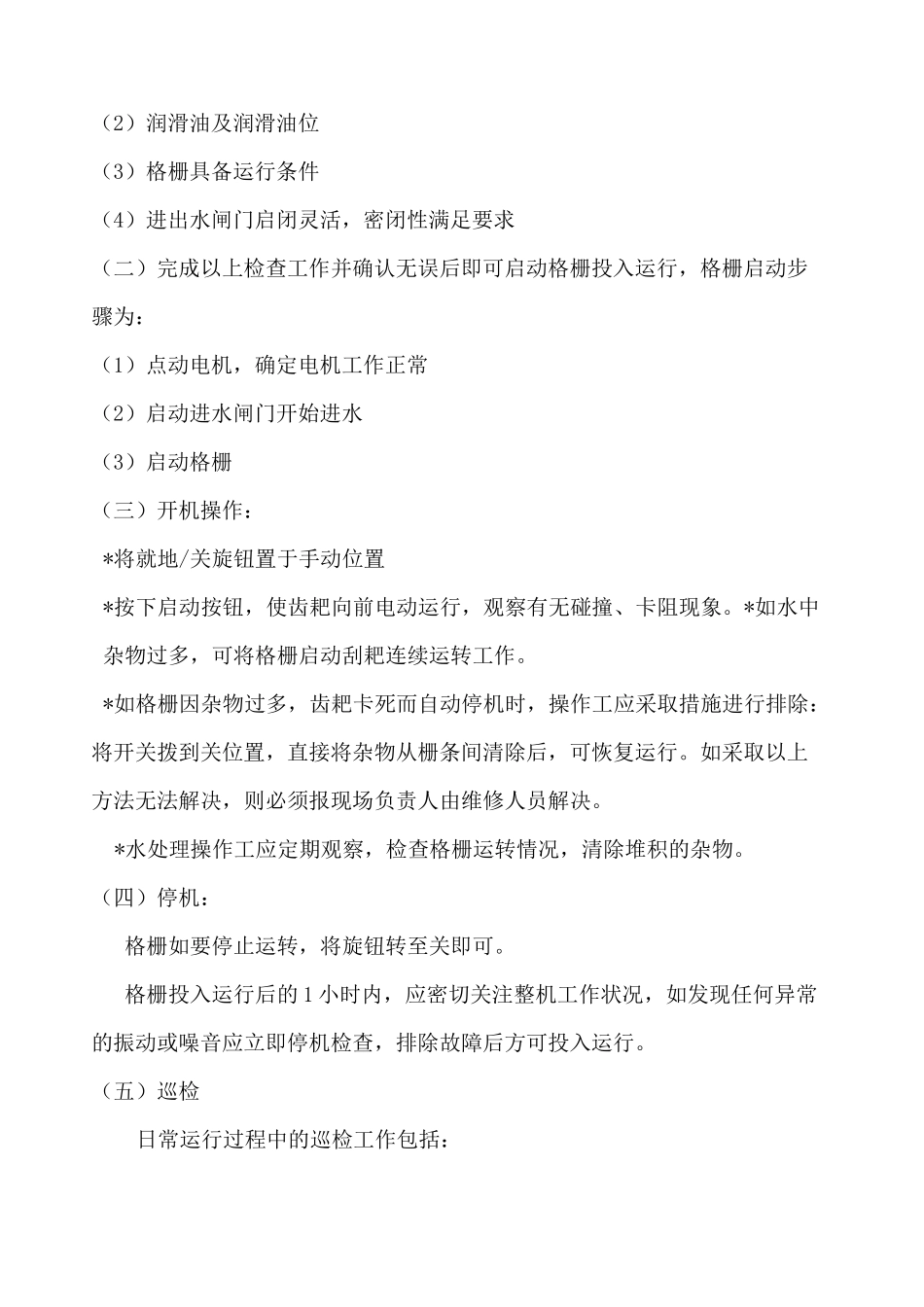 （2）润滑油及润滑油位

（3）格栅具备运行条件

（4）进出水闸门启闭灵活，密闭性满足要求

（二）完成以上检查工作并确认无误后即可启动格栅投入运行，格栅启动步骤为：

（1）点动电机，确定电机工作正常

（2）启动进水闸门开始进水

（3）启动格栅

（三）开机操作：

*将就地/关旋钮置于手动位置

*按下启动按钮，使齿耙向前电动运行，观察有无碰撞、卡阻现象。*如水中杂物过多，可将格栅启动刮耙连续运转工作。

*如格栅因杂物过多，齿耙卡死而自动停机时，操作工应采取措施进行排除：将开关拨到关位置，直接将杂物从栅条间清除后，可恢复运行。如采取以上方法无法解决，则必须报现场负责人由维修人员解决。

*水处理操作工应定期观察，检查格栅运转情况，清除堆积的杂物。

（四）停机：

格栅如要停止运转，将旋钮转至关即可。

格栅投入运行后的 1 小时内，应密切关注整机工作状况，如发现任何异常的振动或噪音应立即停机检查，排除故障后方可投入运行。

（五）巡检

日常运行过程中的巡检工作包括：